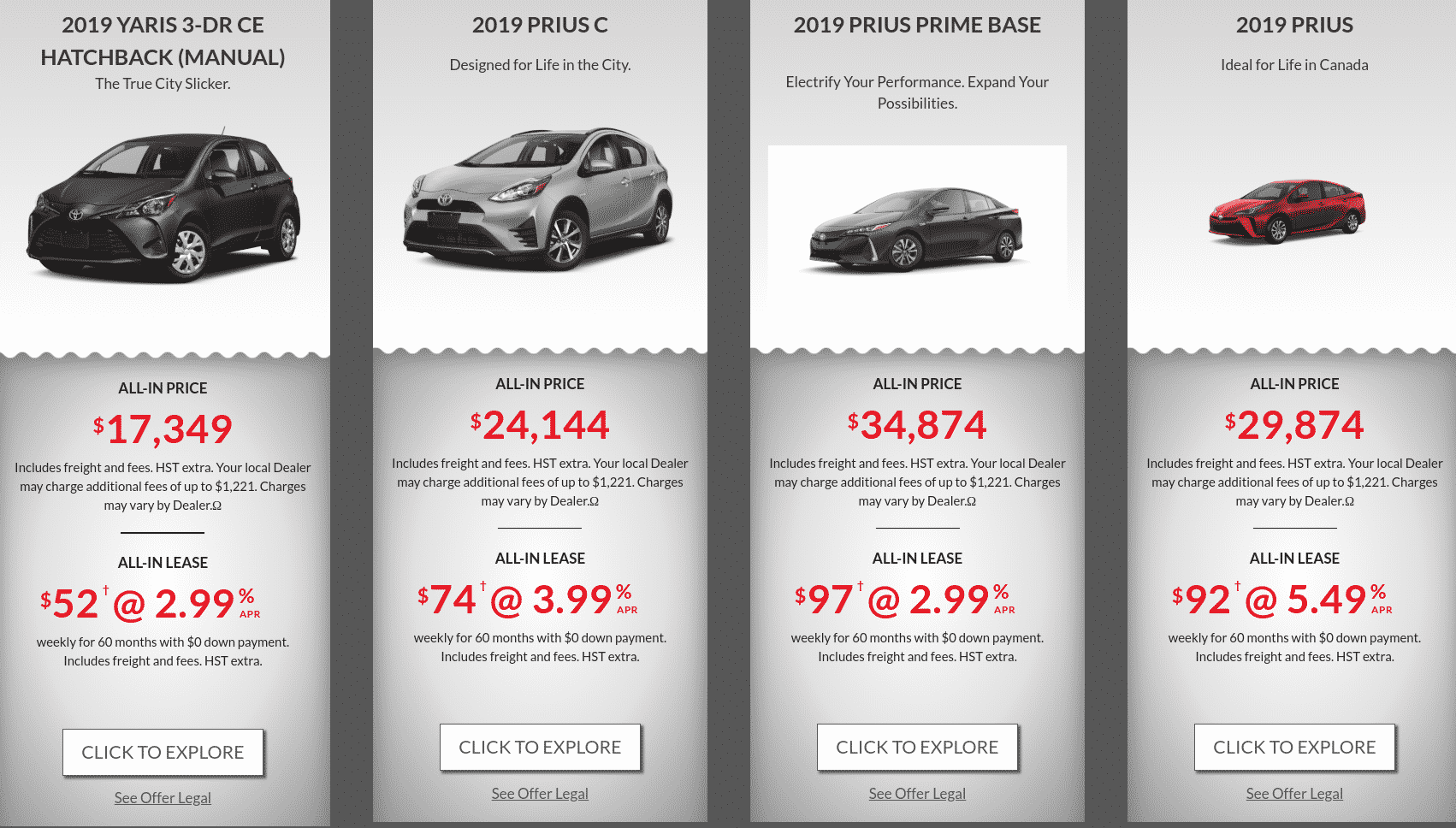 2019 YARIS 3-DR CE HATCHBACK (MANUAL)

The True City Slicker.

ALL-IN PRICE

$17,349

Includes freight and fees. HST extra. Your local Dealer may charge additional fees of up to $1,221. Charges may vary by Dealer.Ω

ALL-IN LEASE

$52† @ 2.99% APR

weekly for 60 months with $0 down payment. Includes freight and fees. HST extra.

CLICK TO EXPLORE

See Offer Legal

2019 PRIUS C

Designed for Life in the City.

ALL-IN PRICE

$24,144

Includes freight and fees. HST extra. Your local Dealer may charge additional fees of up to $1,221. Charges may vary by Dealer.Ω

ALL-IN LEASE

$74† @ 3.99% APR

weekly for 60 months with $0 down payment. Includes freight and fees. HST extra.

CLICK TO EXPLORE

See Offer Legal

2019 PRIUS PRIME BASE

Electrify Your Performance. Expand Your Possibilities.

ALL-IN PRICE

$34,874

Includes freight and fees. HST extra. Your local Dealer may charge additional fees of up to $1,221. Charges may vary by Dealer.Ω

ALL-IN LEASE

$97† @ 2.99% APR

weekly for 60 months with $0 down payment. Includes freight and fees. HST extra.

CLICK TO EXPLORE

See Offer Legal

2019 PRIUS

Ideal for Life in Canada

ALL-IN PRICE

$29,874

Includes freight and fees. HST extra. Your local Dealer may charge additional fees of up to $1,221. Charges may vary by Dealer.Ω

ALL-IN LEASE

$92† @ 5.49% APR

weekly for 60 months with $0 down payment. Includes freight and fees. HST extra.

CLICK TO EXPLORE

See Offer Legal